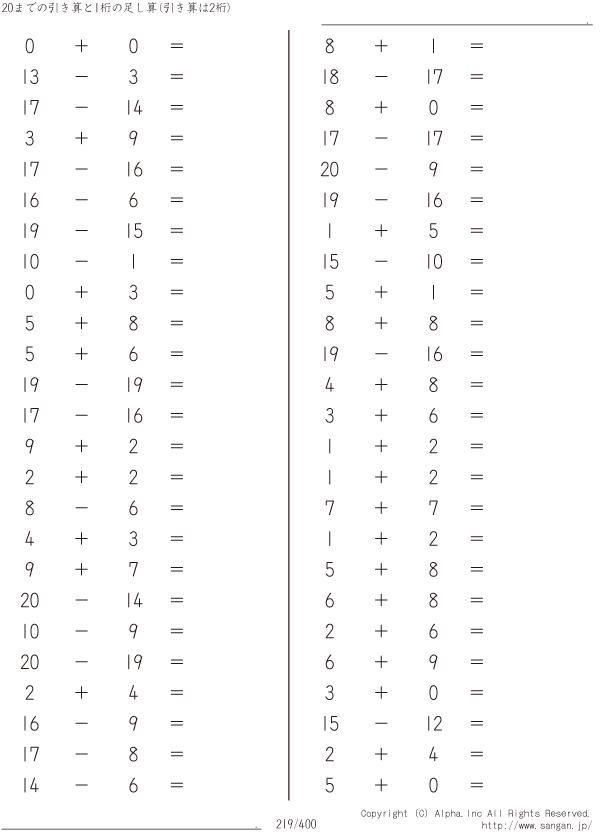 20までの引き算と1桁の足し算(引き算は2桁)

$0 + 0 =$
$13 - 3 =$
$17 - 14 =$
$3 + 9 =$
$17 - 16 =$
$16 - 6 =$
$19 - 15 =$
$10 - 1 =$
$0 + 3 =$
$5 + 8 =$
$5 + 6 =$
$19 - 19 =$
$17 - 16 =$
$9 + 2 =$
$2 + 2 =$
$8 - 6 =$
$4 + 3 =$
$9 + 7 =$
$20 - 14 =$
$10 - 9 =$
$20 - 19 =$
$2 + 4 =$
$16 - 9 =$
$17 - 8 =$
$14 - 6 =$

$8 + 1 =$
$18 - 17 =$
$8 + 0 =$
$17 - 17 =$
$20 - 9 =$
$19 - 16 =$
$1 + 5 =$
$15 - 10 =$
$5 + 1 =$
$8 + 8 =$
$19 - 16 =$
$4 + 8 =$
$3 + 6 =$
$1 + 2 =$
$1 + 2 =$
$7 + 7 =$
$1 + 2 =$
$5 + 8 =$
$6 + 8 =$
$2 + 6 =$
$6 + 9 =$
$3 + 0 =$
$15 - 12 =$
$2 + 4 =$
$5 + 0 =$

219/400

Copyright (C) Alpha.Inc All Rights Reserved.
http://www.sangan.jp/